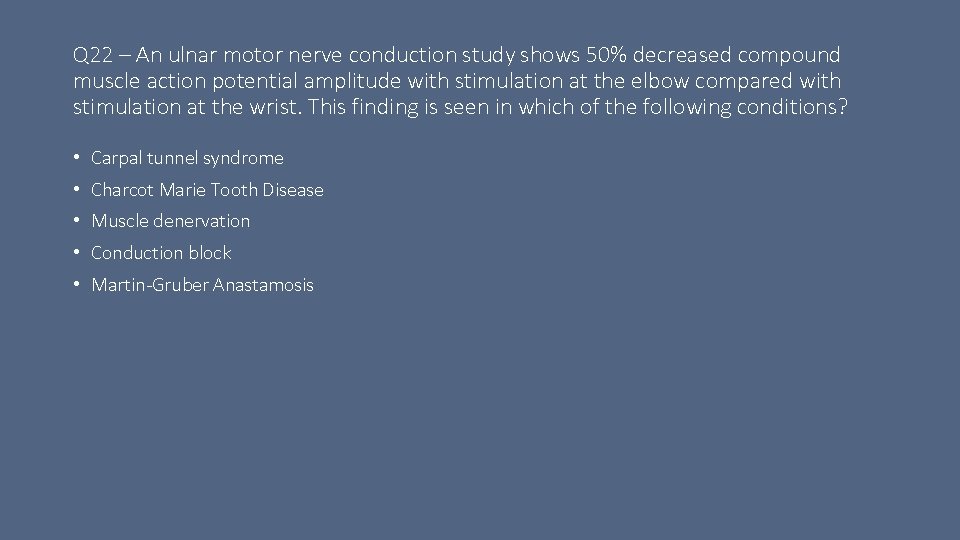 Q22 – An ulnar motor nerve conduction study shows 50% decreased compound muscle action potential amplitude with stimulation at the elbow compared with stimulation at the wrist. This finding is seen in which of the following conditions?

• Carpal tunnel syndrome
• Charcot Marie Tooth Disease
• Muscle denervation
• Conduction block
• Martin-Gruber Anastamosis